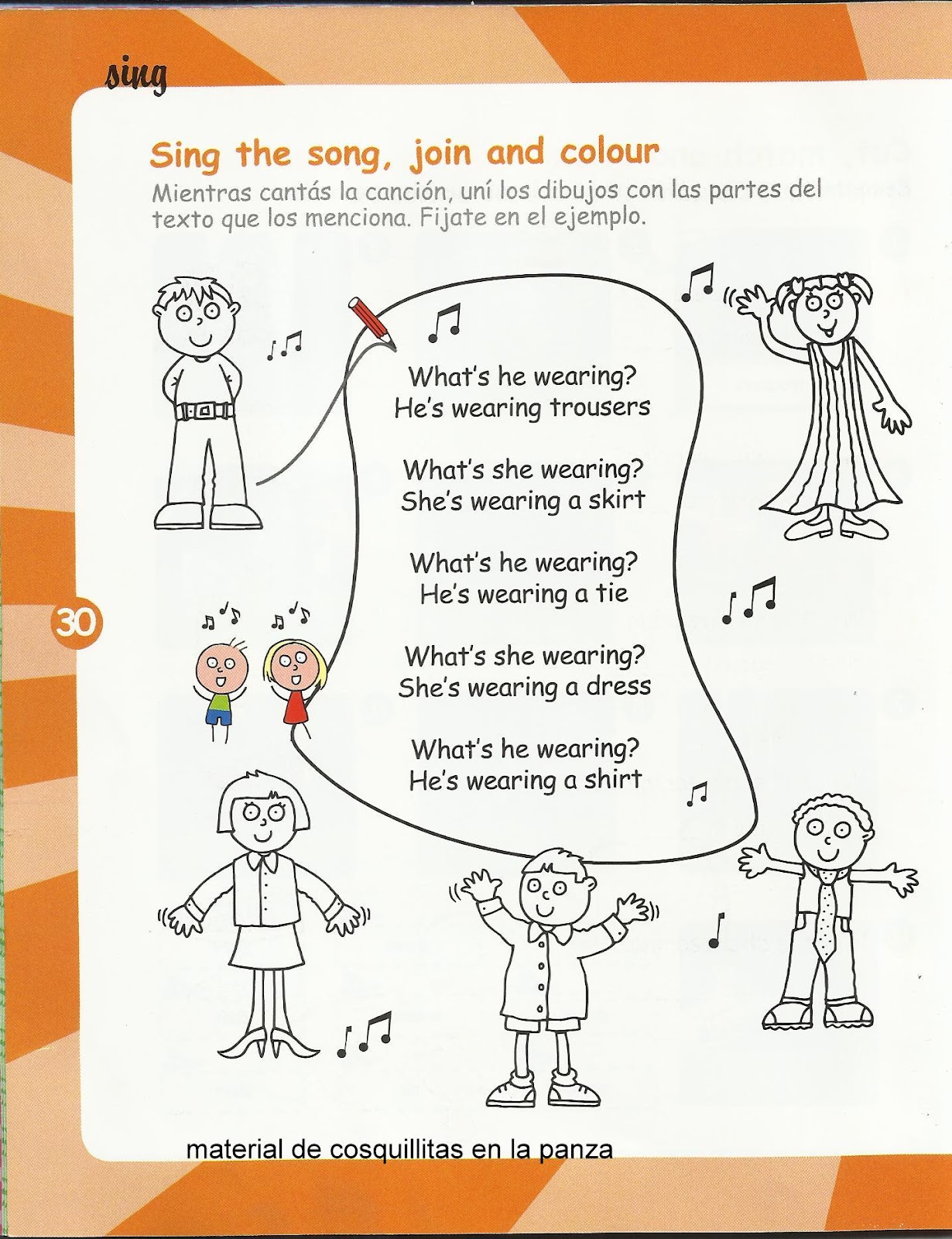 sing

Sing the song, join and colour

Mientras cantás la canción, uní los dibujos con las partes del texto que los menciona. Fijate en el ejemplo.

What's he wearing?
He's wearing trousers

What's she wearing?
She's wearing a skirt

What's he wearing?
He's wearing a tie

What's she wearing?
She's wearing a dress

What's he wearing?
He's wearing a shirt

30

material de cosquillitas en la panza